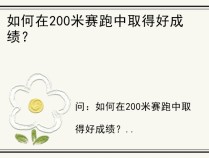 如何在200米赛跑中取得好成绩？

问：如何在200米赛跑中取得好成绩？..